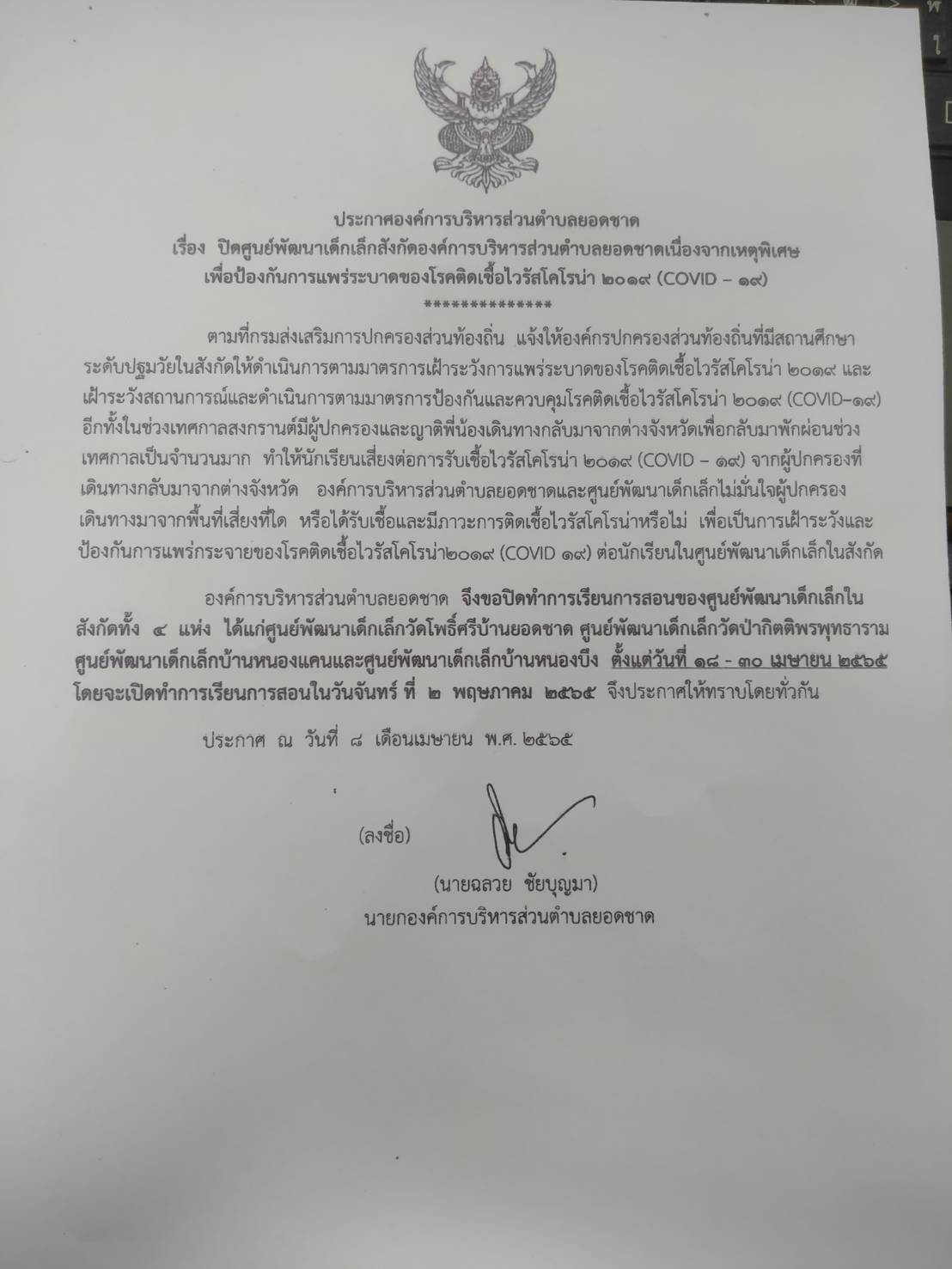 ประกาศองค์การบริหารส่วนตำบลยอดชาด
เรื่อง ปิดศูนย์พัฒนาเด็กเล็กสังกัดองค์การบริหารส่วนตำบลยอดชาดเนื่องจากเหตุพิเศษ
เพื่อป้องกันการแพร่ระบาดของโรคติดเชื้อไวรัสโคโรน่า ๒๐๑๙ (COVID – ๑๙)
**************

ตามที่กรมส่งเสริมการปกครองส่วนท้องถิ่น แจ้งให้องค์กรปกครองส่วนท้องถิ่นที่มีสถานศึกษาระดับปฐมวัยในสังกัดให้ดำเนินการตามมาตรการเฝ้าระวังการแพร่ระบาดของโรคติดเชื้อไวรัสโคโรน่า ๒๐๑๙ และเฝ้าระวังสถานการณ์และดำเนินการตามมาตรการป้องกันและควบคุมโรคติดเชื้อไวรัสโคโรน่า ๒๐๑๙ (COVID–๑๙) อีกทั้งในช่วงเทศกาลสงกรานต์มีผู้ปกครองและญาติพี่น้องเดินทางกลับมาจากต่างจังหวัดเพื่อกลับมาพักผ่อนช่วงเทศกาลเป็นจำนวนมาก ทำให้นักเรียนเสี่ยงต่อการรับเชื้อไวรัสโคโรน่า ๒๐๑๙ (COVID – ๑๙) จากผู้ปกครองที่เดินทางกลับมาจากต่างจังหวัด องค์การบริหารส่วนตำบลยอดชาดและศูนย์พัฒนาเด็กเล็กไม่มั่นใจผู้ปกครองเดินทางมาจากพื้นที่เสี่ยงที่ใด หรือได้รับเชื้อและมีภาวะการติดเชื้อไวรัสโคโรน่าหรือไม่ เพื่อเป็นการเฝ้าระวังและป้องกันการแพร่กระจายของโรคติดเชื้อไวรัสโคโรน่า๒๐๑๙ (COVID ๑๙) ต่อนักเรียนในศูนย์พัฒนาเด็กเล็กในสังกัด

องค์การบริหารส่วนตำบลยอดชาด จึงขอปิดทำการเรียนการสอนของศูนย์พัฒนาเด็กเล็กในสังกัดทั้ง ๔ แห่ง ได้แก่ศูนย์พัฒนาเด็กเล็กวัดโพธิ์ศรีบ้านยอดชาด ศูนย์พัฒนาเด็กเล็กวัดป่ากิตติพรพุทธาราม ศูนย์พัฒนาเด็กเล็กบ้านหนองแคนและศูนย์พัฒนาเด็กเล็กบ้านหนองบึง ตั้งแต่วันที่ ๑๘ - ๓๐ เมษายน ๒๕๖๕ โดยจะเปิดทำการเรียนการสอนในวันจันทร์ ที่ ๒ พฤษภาคม ๒๕๖๕ จึงประกาศให้ทราบโดยทั่วกัน

ประกาศ ณ วันที่ ๘ เดือนเมษายน พ.ศ. ๒๕๖๕

(ลงชื่อ)

(นายฉลวย ชัยบุญมา)
นายกองค์การบริหารส่วนตำบลยอดชาด